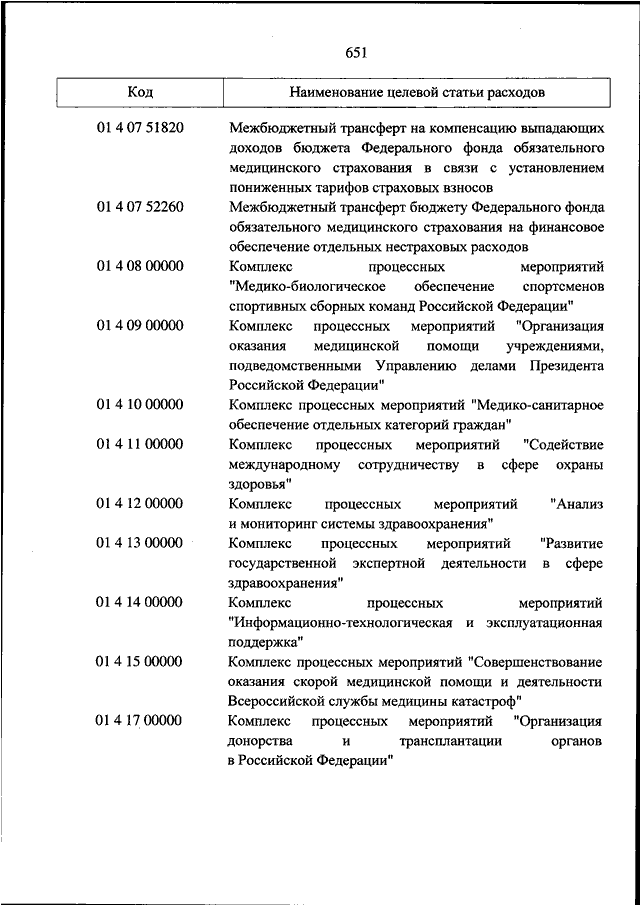 651

| Код | Наименование целевой статьи расходов |
|---|---|
| 01 4 07 51820 | Межбюджетный трансферт на компенсацию выпадающих доходов бюджета Федерального фонда обязательного медицинского страхования в связи с установлением пониженных тарифов страховых взносов |
| 01 4 07 52260 | Межбюджетный трансферт бюджету Федерального фонда обязательного медицинского страхования на финансовое обеспечение отдельных нестраховых расходов |
| 01 4 08 00000 | Комплекс процессных мероприятий "Медико-биологическое обеспечение спортсменов спортивных сборных команд Российской Федерации" |
| 01 4 09 00000 | Комплекс процессных мероприятий "Организация оказания медицинской помощи учреждениями, подведомственными Управлению делами Президента Российской Федерации" |
| 01 4 10 00000 | Комплекс процессных мероприятий "Медико-санитарное обеспечение отдельных категорий граждан" |
| 01 4 11 00000 | Комплекс процессных мероприятий "Содействие международному сотрудничеству в сфере охраны здоровья" |
| 01 4 12 00000 | Комплекс процессных мероприятий "Анализ и мониторинг системы здравоохранения" |
| 01 4 13 00000 | Комплекс процессных мероприятий "Развитие государственной экспертной деятельности в сфере здравоохранения" |
| 01 4 14 00000 | Комплекс процессных мероприятий "Информационно-технологическая и эксплуатационная поддержка" |
| 01 4 15 00000 | Комплекс процессных мероприятий "Совершенствование оказания скорой медицинской помощи и деятельности Всероссийской службы медицины катастроф" |
| 01 4 17 00000 | Комплекс процессных мероприятий "Организация донорства и трансплантации органов в Российской Федерации" |